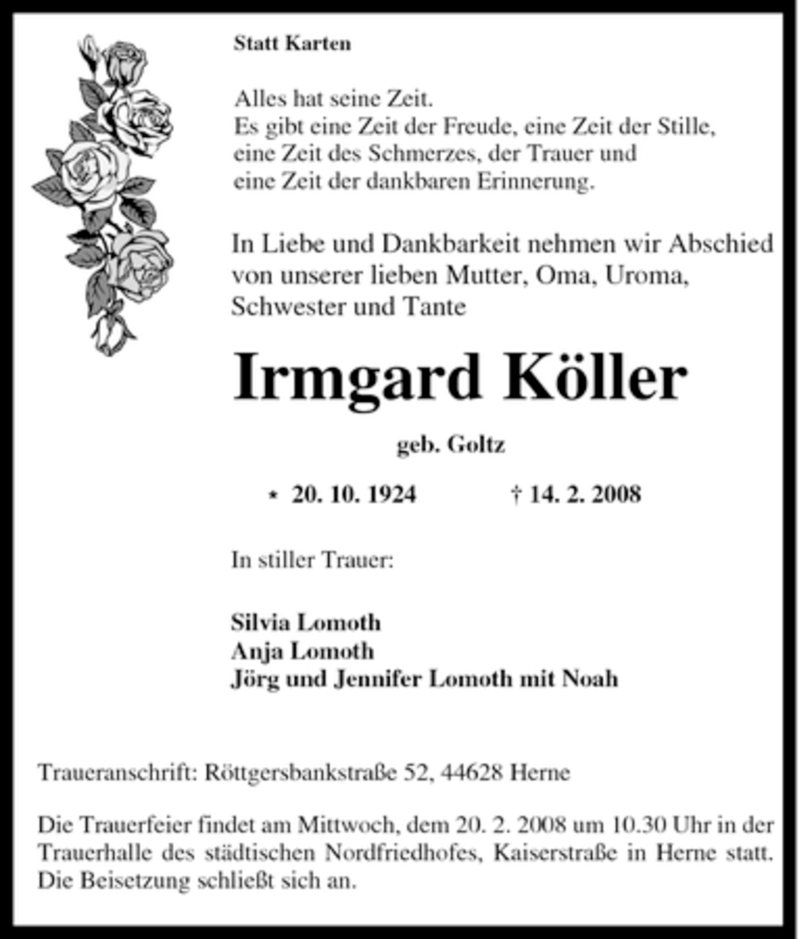 Statt Karten

Alles hat seine Zeit.
Es gibt eine Zeit der Freude, eine Zeit der Stille, eine Zeit des Schmerzes, der Trauer und eine Zeit der dankbaren Erinnerung.

In Liebe und Dankbarkeit nehmen wir Abschied von unserer lieben Mutter, Oma, Uroma, Schwester und Tante

Irmgard Köller

geb. Goltz

* 20. 10. 1924 † 14. 2. 2008

In stiller Trauer:

Silvia Lomoth
Anja Lomoth
Jörg und Jennifer Lomoth mit Noah

Traueranschrift: Röttgersbankstraße 52, 44628 Herne

Die Trauerfeier findet am Mittwoch, dem 20. 2. 2008 um 10.30 Uhr in der Trauerhalle des städtischen Nordfriedhofes, Kaiserstraße in Herne statt. Die Beisetzung schließt sich an.